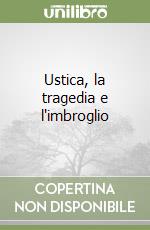 unilibro

Ustica, la tragedia e l'imbroglio

COPERTINA NON DISPONIBILE